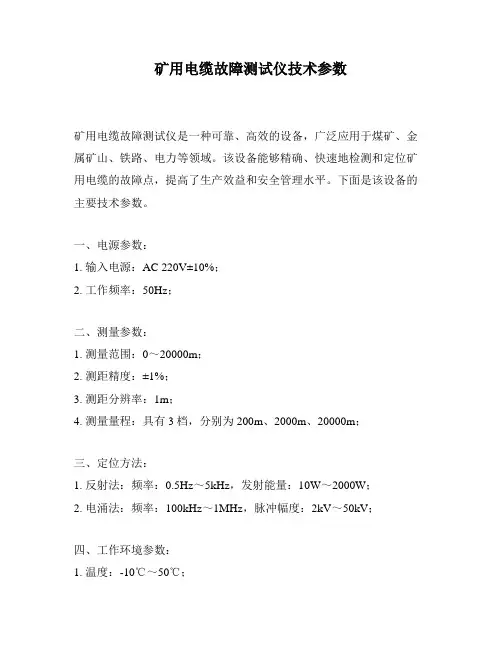 矿用电缆故障测试仪技术参数

矿用电缆故障测试仪是一种可靠、高效的设备，广泛应用于煤矿、金属矿山、铁路、电力等领域。该设备能够精确、快速地检测和定位矿用电缆的故障点，提高了生产效益和安全管理水平。下面是该设备的主要技术参数。

一、电源参数：
1. 输入电源：AC 220V±10%；
2. 工作频率：50Hz；

二、测量参数：
1. 测量范围：0～20000m；
2. 测距精度：±1%；
3. 测距分辨率：1m；
4. 测量量程：具有 3 档，分别为 200m、2000m、20000m；

三、定位方法：
1. 反射法：频率：0.5Hz～5kHz，发射能量：10W～2000W；
2. 电涌法：频率：100kHz～1MHz，脉冲幅度：2kV～50kV；

四、工作环境参数：
1. 温度：-10℃～50℃；